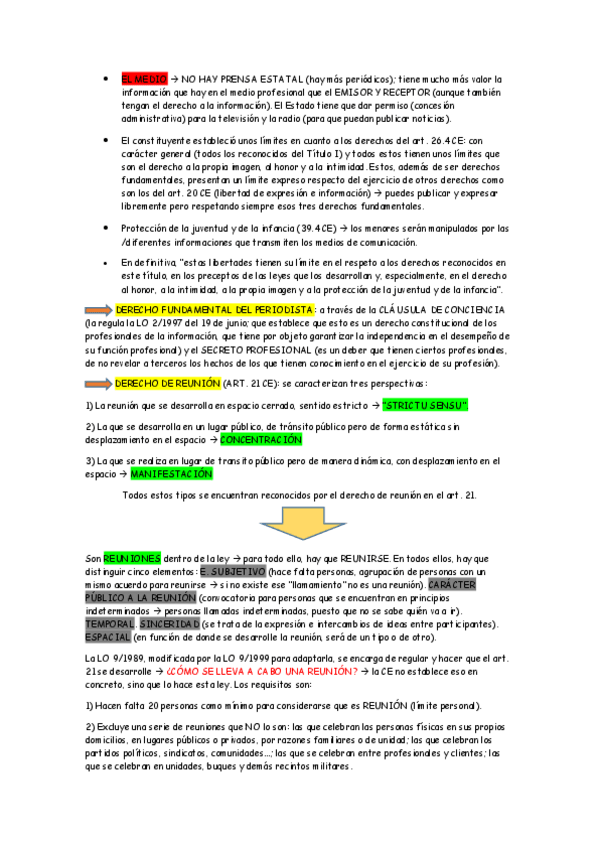 • EL MEDIO → NO HAY PRENSA ESTATAL (hay más periódicos); tiene mucho más valor la información que hay en el medio profesional que el EMISOR Y RECEPTOR (aunque también tengan el derecho a la información). El Estado tiene que dar permiso (concesión administrativa) para la televisión y la radio (para que puedan publicar noticias).

• El constituyente estableció unos límites en cuanto a los derechos del art. 26.4 CE: con carácter general (todos los reconocidos del Título I) y todos estos tienen unos límites que son el derecho a la propia imagen, al honor y a la intimidad. Estos, además de ser derechos fundamentales, presentan un límite expreso respecto del ejercicio de otros derechos como son los del art. 20 CE (libertad de expresión e información) → puedes publicar y expresar libremente pero respetando siempre esos tres derechos fundamentales.

• Protección de la juventud y de la infancia (39.4 CE) → los menores serán manipulados por las /diferentes informaciones que transmiten los medios de comunicación.

• En definitiva, "estas libertades tienen su límite en el respeto a los derechos reconocidos en este título, en los preceptos de las leyes que los desarrollan y, especialmente, en el derecho al honor, a la intimidad, a la propia imagen y a la protección de la juventud y de la infancia".

DERECHO FUNDAMENTAL DEL PERIODISTA: a través de la CLÁUSULA DE CONCIENCIA (la regula la LO 2/1997 del 19 de junio; que establece que esto es un derecho constitucional de los profesionales de la información, que tiene por objeto garantizar la independencia en el desempeño de su función profesional) y el SECRETO PROFESIONAL (es un deber que tienen ciertos profesionales, de no revelar a terceros los hechos de los que tienen conocimiento en el ejercicio de su profesión).

DERECHO DE REUNIÓN (ART. 21 CE): se caracterizan tres perspectivas:

1) La reunión que se desarrolla en espacio cerrado, sentido estricto → "STRICTU SENSU".

2) La que se desarrolla en un lugar público, de tránsito público pero de forma estática sin desplazamiento en el espacio → CONCENTRACIÓN

3) La que se realiza en lugar de transito público pero de manera dinámica, con desplazamiento en el espacio → MANIFESTACIÓN

Todos estos tipos se encuentran reconocidos por el derecho de reunión en el art. 21.

Son REUNIONES dentro de la ley → para todo ello, hay que REUNIRSE. En todos ellos, hay que distinguir cinco elementos: E. SUBJETIVO (hace falta personas, agrupación de personas con un mismo acuerdo para reunirse → si no existe ese "llamamiento" no es una reunión). CARÁCTER PÚBLICO A LA REUNIÓN (convocatoria para personas que se encuentran en principios indeterminados → personas llamadas indeterminadas, puesto que no se sabe quién va a ir). TEMPORAL. SINCERIDAD (se trata de la expresión e intercambios de ideas entre participantes). ESPACIAL (en función de donde se desarrolle la reunión, será de un tipo o de otro).

La LO 9/1989, modificada por la LO 9/1999 para adaptarla, se encarga de regular y hacer que el art. 21 se desarrolle → ¿CÓMO SE LLEVA A CABO UNA REUNIÓN? → la CE no establece eso en concreto, sino que lo hace esta ley. Los requisitos son:

1) Hacen falta 20 personas como mínimo para considerarse que es REUNIÓN (límite personal).

2) Excluye una serie de reuniones que NO lo son: las que celebran las personas físicas en sus propios domicilios, en lugares públicos o privados, por razones familiares o de unidad; las que celebran los partidos políticos, sindicatos, comunidades...; las que se celebran entre profesionales y clientes; las que se celebran en unidades, buques y demás recintos militares.